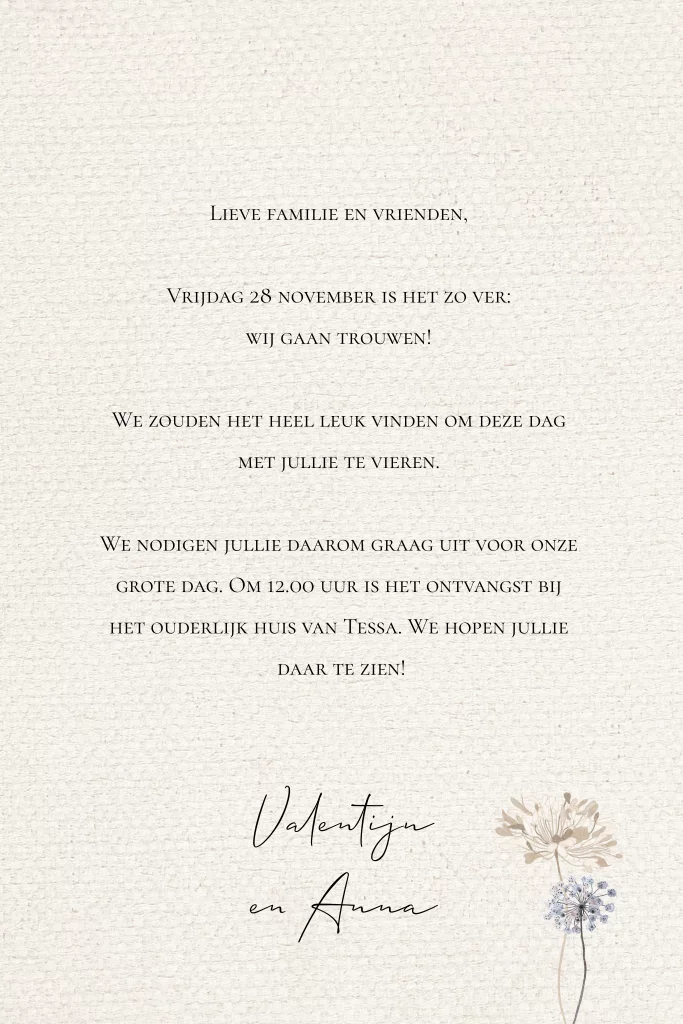 Lieve familie en vrienden,

Vrijdag 28 november is het zo ver: wij gaan trouwen!

We zouden het heel leuk vinden om deze dag met jullie te vieren.

We nodigen jullie daarom graag uit voor onze grote dag. Om 12.00 uur is het ontvangst bij het ouderlijk huis van Tessa. We hopen jullie daar te zien!

Valentijn en Anna